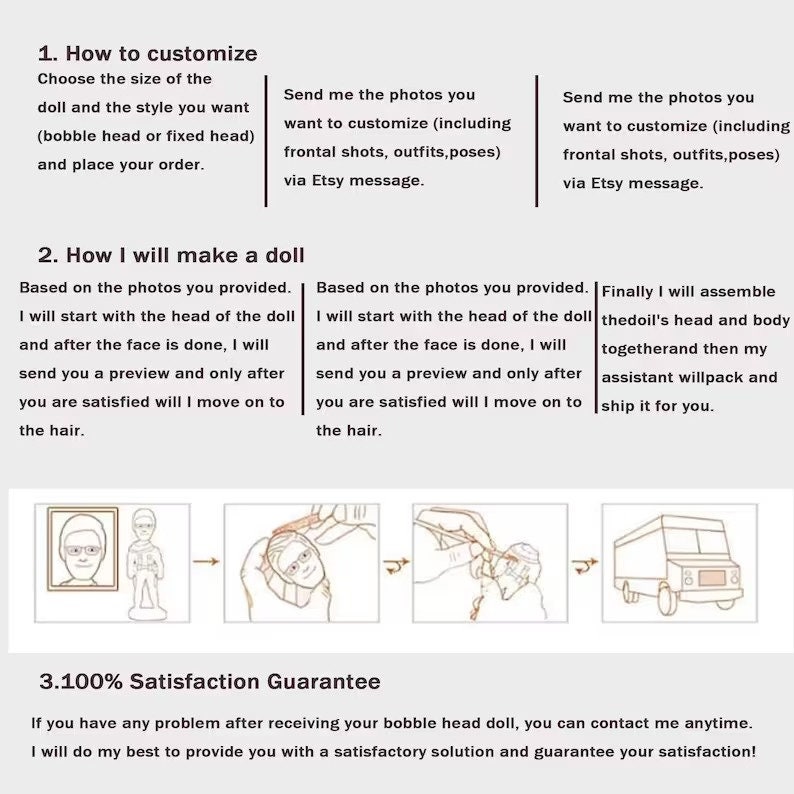 1. How to customize

Choose the size of the doll and the style you want (bobble head or fixed head) and place your order.

Send me the photos you want to customize (including frontal shots, outfits,poses) via Etsy message.

Send me the photos you want to customize (including frontal shots, outfits,poses) via Etsy message.

2. How I will make a doll

Based on the photos you provided. I will start with the head of the doll and after the face is done, I will send you a preview and only after you are satisfied will I move on to the hair.

Based on the photos you provided. I will start with the head of the doll and after the face is done, I will send you a preview and only after you are satisfied will I move on to the hair.

Finally I will assemble thedoil's head and body togetherand then my assistant willpack and ship it for you.

3.100% Satisfaction Guarantee

If you have any problem after receiving your bobble head doll, you can contact me anytime. I will do my best to provide you with a satisfactory solution and guarantee your satisfaction!